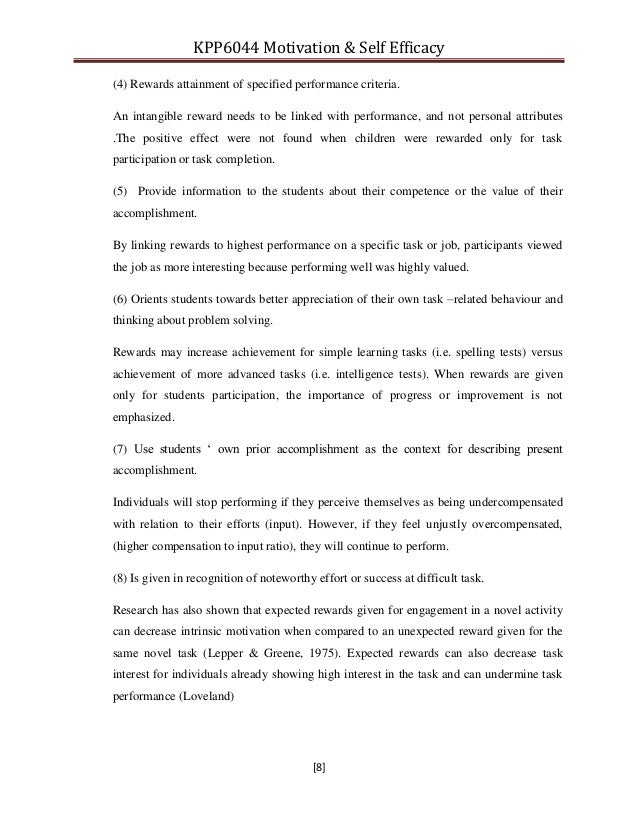 KPP6044 Motivation & Self Efficacy

(4) Rewards attainment of specified performance criteria.

An intangible reward needs to be linked with performance, and not personal attributes .The positive effect were not found when children were rewarded only for task participation or task completion.

(5) Provide information to the students about their competence or the value of their accomplishment.

By linking rewards to highest performance on a specific task or job, participants viewed the job as more interesting because performing well was highly valued.

(6) Orients students towards better appreciation of their own task –related behaviour and thinking about problem solving.

Rewards may increase achievement for simple learning tasks (i.e. spelling tests) versus achievement of more advanced tasks (i.e. intelligence tests). When rewards are given only for students participation, the importance of progress or improvement is not emphasized.

(7) Use students ‘ own prior accomplishment as the context for describing present accomplishment.

Individuals will stop performing if they perceive themselves as being undercompensated with relation to their efforts (input). However, if they feel unjustly overcompensated, (higher compensation to input ratio), they will continue to perform.

(8) Is given in recognition of noteworthy effort or success at difficult task.

Research has also shown that expected rewards given for engagement in a novel activity can decrease intrinsic motivation when compared to an unexpected reward given for the same novel task (Lepper & Greene, 1975). Expected rewards can also decrease task interest for individuals already showing high interest in the task and can undermine task performance (Loveland)

[8]